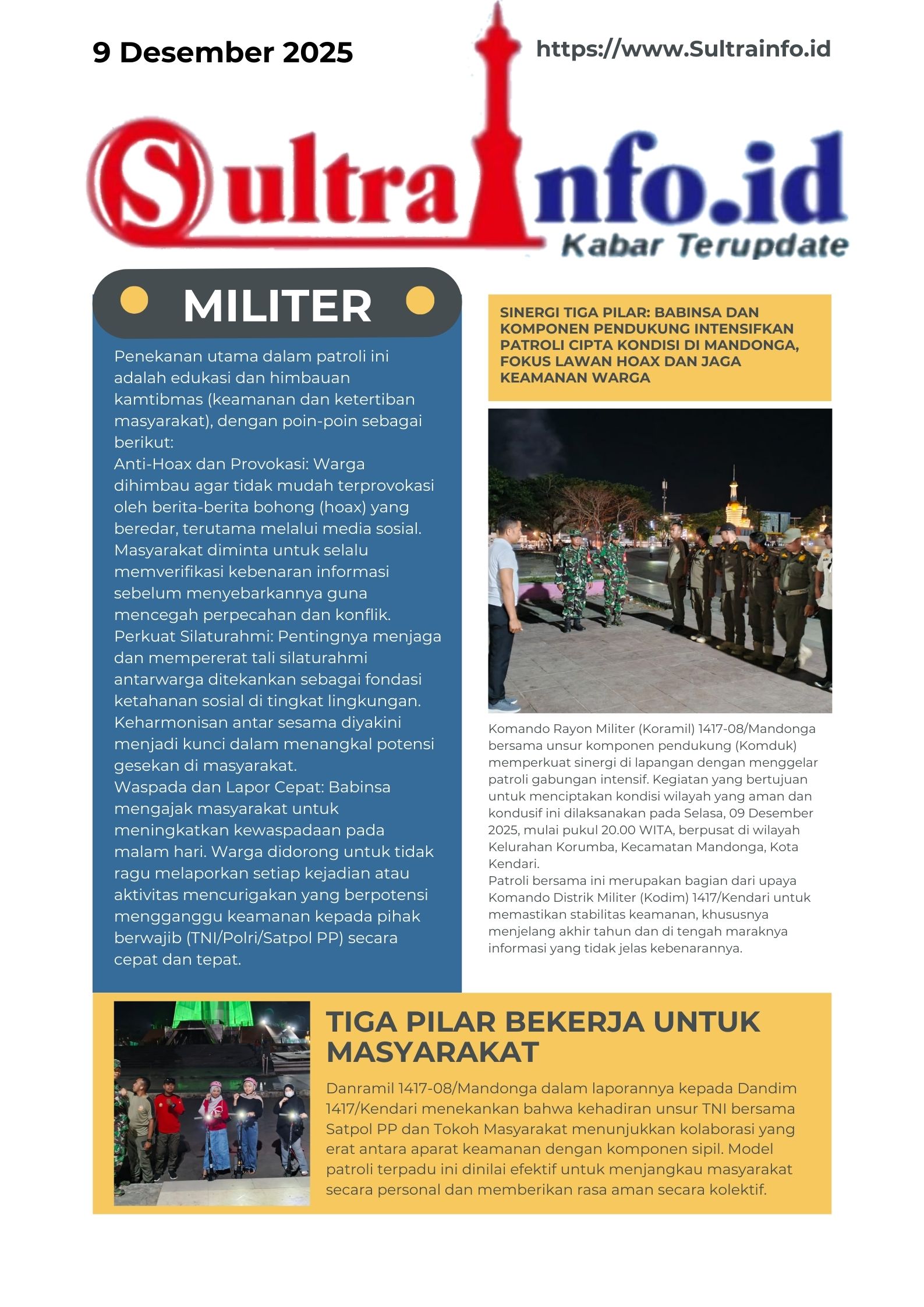 9 Desember 2025

https://www.Sultrainfo.id

Sultrainfo.id
Kabar Terupdate

MILITER

Penekanan utama dalam patroli ini adalah edukasi dan himbauan kamtibmas (keamanan dan ketertiban masyarakat), dengan poin-poin sebagai berikut:
Anti-Hoax dan Provokasi: Warga dihimbau agar tidak mudah terprovokasi oleh berita-berita bohong (hoax) yang beredar, terutama melalui media sosial. Masyarakat diminta untuk selalu memverifikasi kebenaran informasi sebelum menyebarkannya guna mencegah perpecahan dan konflik.
Perkuat Silaturahmi: Pentingnya menjaga dan mempererat tali silaturahmi antarwarga ditekankan sebagai fondasi ketahanan sosial di tingkat lingkungan. Keharmonisan antar sesama diyakini menjadi kunci dalam menangkal potensi gesekan di masyarakat.
Waspada dan Lapor Cepat: Babinsa mengajak masyarakat untuk meningkatkan kewaspadaan pada malam hari. Warga didorong untuk tidak ragu melaporkan setiap kejadian atau aktivitas mencurigakan yang berpotensi mengganggu keamanan kepada pihak berwajib (TNI/Polri/Satpol PP) secara cepat dan tepat.

SINERGI TIGA PILAR: BABINSA DAN KOMPONEN PENDUKUNG INTENSIFKAN PATROLI CIPTA KONDISI DI MANDONGA, FOKUS LAWAN HOAX DAN JAGA KEAMANAN WARGA

Komando Rayon Militer (Koramil) 1417-08/Mandonga bersama unsur komponen pendukung (Komduk) memperkuat sinergi di lapangan dengan menggelar patroli gabungan intensif. Kegiatan yang bertujuan untuk menciptakan kondisi wilayah yang aman dan kondusif ini dilaksanakan pada Selasa, 09 Desember 2025, mulai pukul 20.00 WITA, berpusat di wilayah Kelurahan Korumba, Kecamatan Mandonga, Kota Kendari.
Patroli bersama ini merupakan bagian dari upaya Komando Distrik Militer (Kodim) 1417/Kendari untuk memastikan stabilitas keamanan, khususnya menjelang akhir tahun dan di tengah maraknya informasi yang tidak jelas kebenarannya.

TIGA PILAR BEKERJA UNTUK MASYARAKAT

Danramil 1417-08/Mandonga dalam laporannya kepada Dandim 1417/Kendari menekankan bahwa kehadiran unsur TNI bersama Satpol PP dan Tokoh Masyarakat menunjukkan kolaborasi yang erat antara aparat keamanan dengan komponen sipil. Model patroli terpadu ini dinilai efektif untuk menjangkau masyarakat secara personal dan memberikan rasa aman secara kolektif.